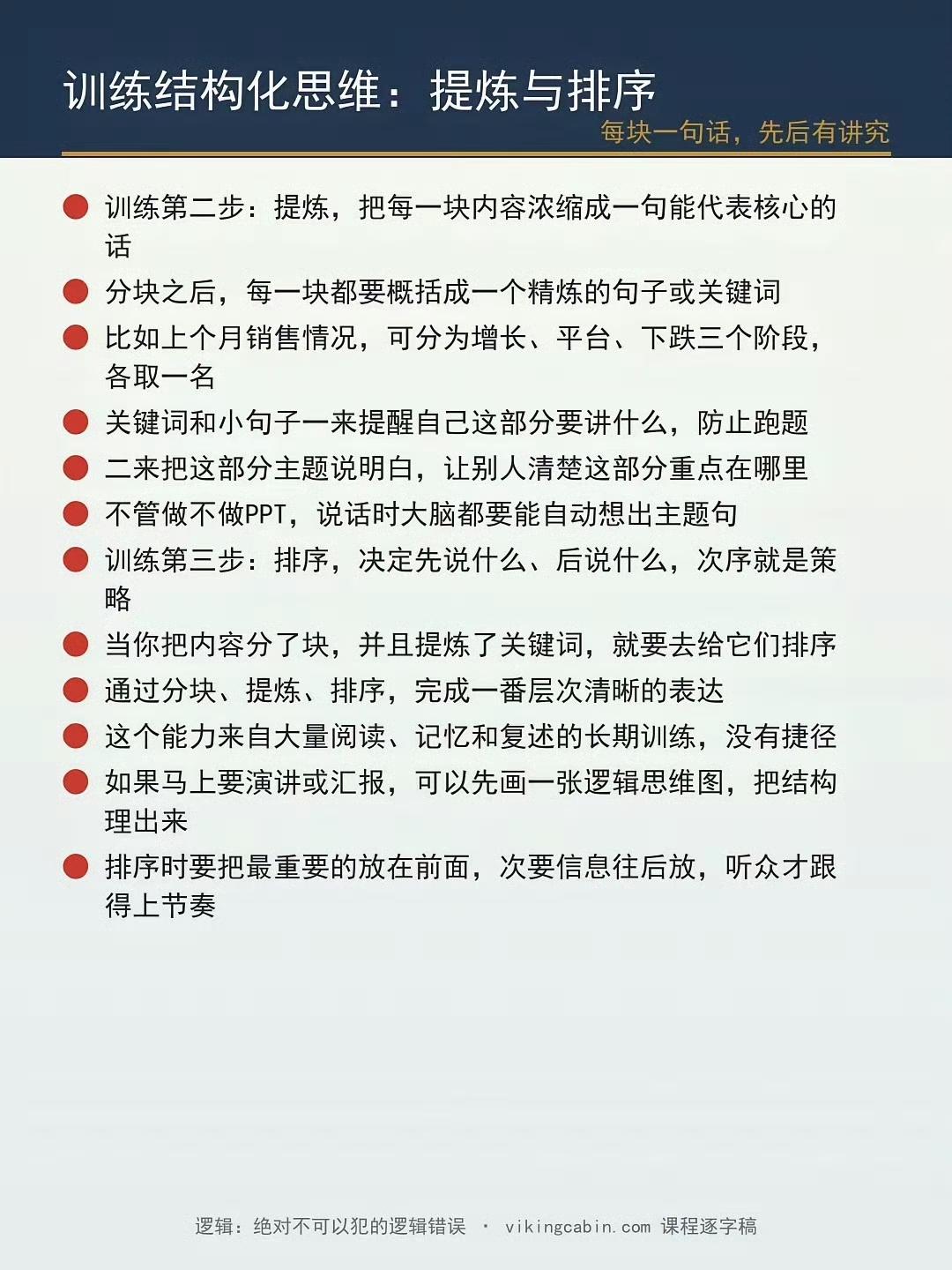 训练结构化思维：提炼与排序
每块一句话，先后有讲究

• 训练第二步：提炼，把每一块内容浓缩成一句能代表核心的话
• 分块之后，每一块都要概括成一个精炼的句子或关键词
• 比如上个月销售情况，可分为增长、平台、下跌三个阶段，各取一名
• 关键词和小句子一来提醒自己这部分要讲什么，防止跑题
• 二来把这部分主题说明白，让别人清楚这部分重点在哪里
• 不管做不做PPT，说话时大脑都要能自动想出主题句
• 训练第三步：排序，决定先说什么、后说什么，次序就是策略
• 当你把内容分了块，并且提炼了关键词，就要去给它们排序
• 通过分块、提炼、排序，完成一番层次清晰的表达
• 这个能力来自大量阅读、记忆和复述的长期训练，没有捷径
• 如果马上要演讲或汇报，可以先画一张逻辑思维图，把结构理出来
• 排序时要把最重要的放在前面，次要信息往后放，听众才跟得上节奏

逻辑：绝对不可以犯的逻辑错误 · vikingcabin.com 课程逐字稿